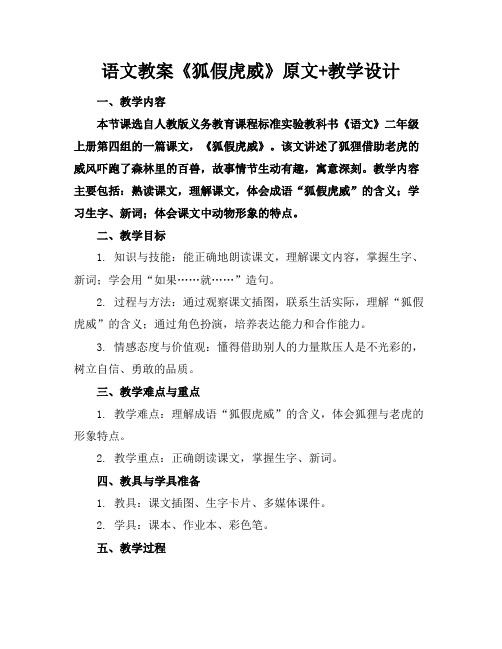 语文教案《狐假虎威》原文+教学设计

一、教学内容

本节课选自人教版义务教育课程标准实验教科书《语文》二年级上册第四组的一篇课文，《狐假虎威》。该文讲述了狐狸借助老虎的威风吓跑了森林里的百兽，故事情节生动有趣，寓意深刻。教学内容主要包括：熟读课文，理解课文，体会成语“狐假虎威”的含义；学习生字、新词；体会课文中动物形象的特点。

二、教学目标

1. 知识与技能：能正确地朗读课文，理解课文内容，掌握生字、新词；学会用“如果……就……”造句。

2. 过程与方法：通过观察课文插图，联系生活实际，理解“狐假虎威”的含义；通过角色扮演，培养表达能力和合作能力。

3. 情感态度与价值观：懂得借助别人的力量欺压人是不光彩的，树立自信、勇敢的品质。

三、教学难点与重点

1. 教学难点：理解成语“狐假虎威”的含义，体会狐狸与老虎的形象特点。

2. 教学重点：正确朗读课文，掌握生字、新词。

四、教具与学具准备

1. 教具：课文插图、生字卡片、多媒体课件。

2. 学具：课本、作业本、彩色笔。

五、教学过程